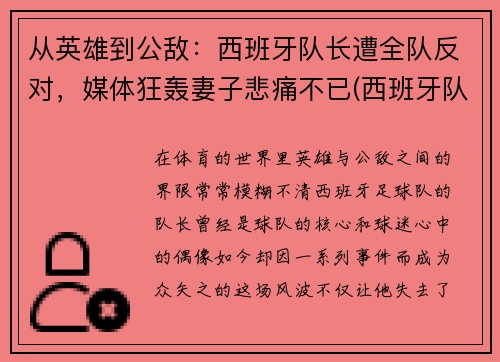 从英雄到公敌：西班牙队长遭全队反对，媒体狂轰妻子悲痛不已(西班牙队

在体育的世界里英雄与公敌之间的界限常常模糊不清西班牙足球队的队长曾经是球队的核心和球迷心中的偶像如今却因一系列事件而成为众矢之的这场风波不仅让他失去了